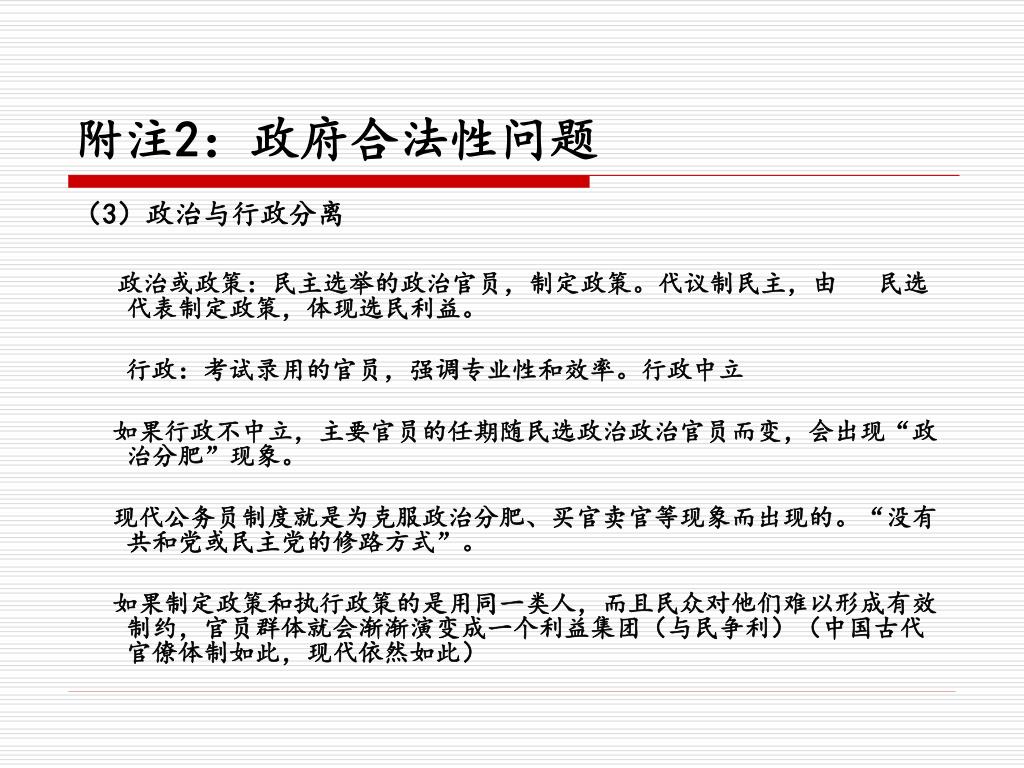 附注2：政府合法性问题

（3）政治与行政分离

政治或政策：民主选举的政治官员，制定政策。代议制民主，由 民选代表制定政策，体现选民利益。

行政：考试录用的官员，强调专业性和效率。行政中立

如果行政不中立，主要官员的任期随民选政治政治官员而变，会出现“政治分肥”现象。

现代公务员制度就是为克服政治分肥、买官卖官等现象而出现的。“没有共和党或民主党的修路方式”。

如果制定政策和执行政策的是用同一类人，而且民众对他们难以形成有效制约，官员群体就会渐渐演变成一个利益集团（与民争利）（中国古代官僚体制如此，现代依然如此）